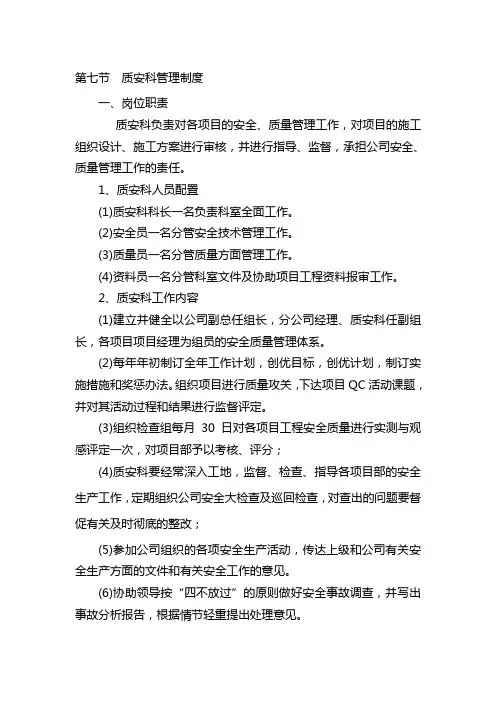 第七节　质安科管理制度

一、岗位职责

质安科负责对各项目的安全、质量管理工作，对项目的施工组织设计、施工方案进行审核，并进行指导、监督，承担公司安全、质量管理工作的责任。

1、质安科人员配置

(1)质安科科长一名负责科室全面工作。

(2)安全员一名分管安全技术管理工作。

(3)质量员一名分管质量方面管理工作。

(4)资料员一名分管科室文件及协助项目工程资料报审工作。

2、质安科工作内容

(1)建立并健全以公司副总任组长，分公司经理、质安科任副组长，各项目项目经理为组员的安全质量管理体系。

(2)每年年初制订全年工作计划，创优目标，创优计划，制订实施措施和奖惩办法。组织项目进行质量攻关，下达项目 QC 活动课题，并对其活动过程和结果进行监督评定。

(3)组织检查组每月 30 日对各项目工程安全质量进行实测与观感评定一次，对项目部予以考核、评分；

(4)质安科要经常深入工地，监督、检查、指导各项目部的安全生产工作，定期组织公司安全大检查及巡回检查，对查出的问题要督促有关及时彻底的整改；

(5)参加公司组织的各项安全生产活动，传达上级和公司有关安全生产方面的文件和有关安全工作的意见。

(6)协助领导按“四不放过”的原则做好安全事故调查，并写出事故分析报告，根据情节轻重提出处理意见。